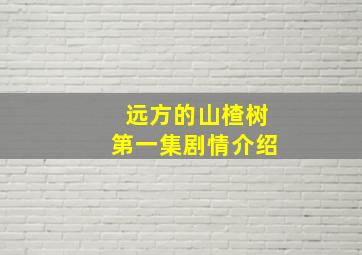 远方的山楂树
第一集剧情介绍